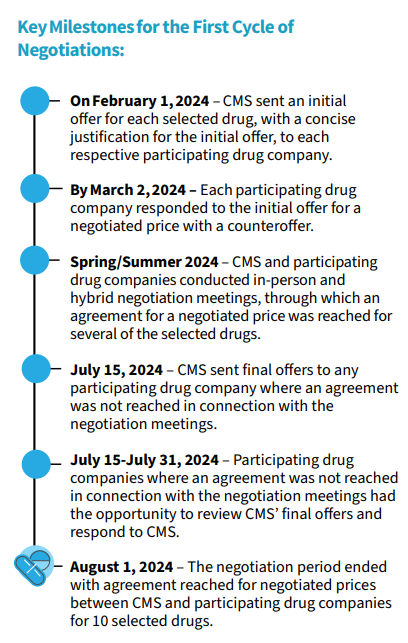 Key Milestones for the First Cycle of Negotiations:

On February 1, 2024 – CMS sent an initial offer for each selected drug, with a concise justification for the initial offer, to each respective participating drug company.

By March 2, 2024 – Each participating drug company responded to the initial offer for a negotiated price with a counteroffer.

Spring/Summer 2024 – CMS and participating drug companies conducted in-person and hybrid negotiation meetings, through which an agreement for a negotiated price was reached for several of the selected drugs.

July 15, 2024 – CMS sent final offers to any participating drug company where an agreement was not reached in connection with the negotiation meetings.

July 15-July 31, 2024 – Participating drug companies where an agreement was not reached in connection with the negotiation meetings had the opportunity to review CMS' final offers and respond to CMS.

August 1, 2024 – The negotiation period ended with agreement reached for negotiated prices between CMS and participating drug companies for 10 selected drugs.